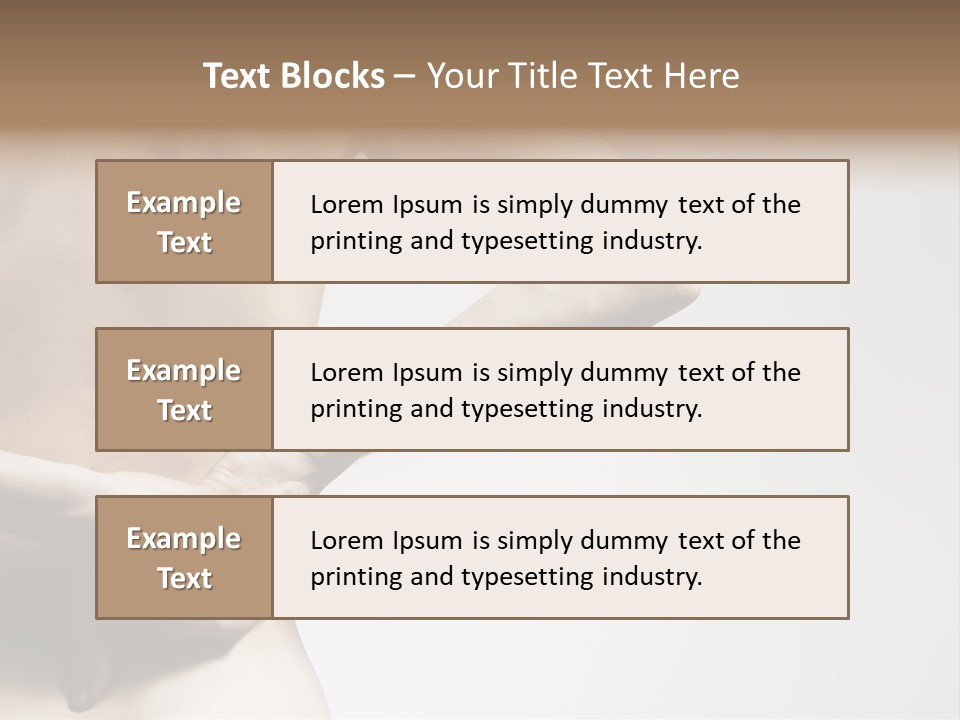 Text Blocks – Your Title Text Here

Example Text

Lorem Ipsum is simply dummy text of the printing and typesetting industry.

Example Text

Lorem Ipsum is simply dummy text of the printing and typesetting industry.

Example Text

Lorem Ipsum is simply dummy text of the printing and typesetting industry.